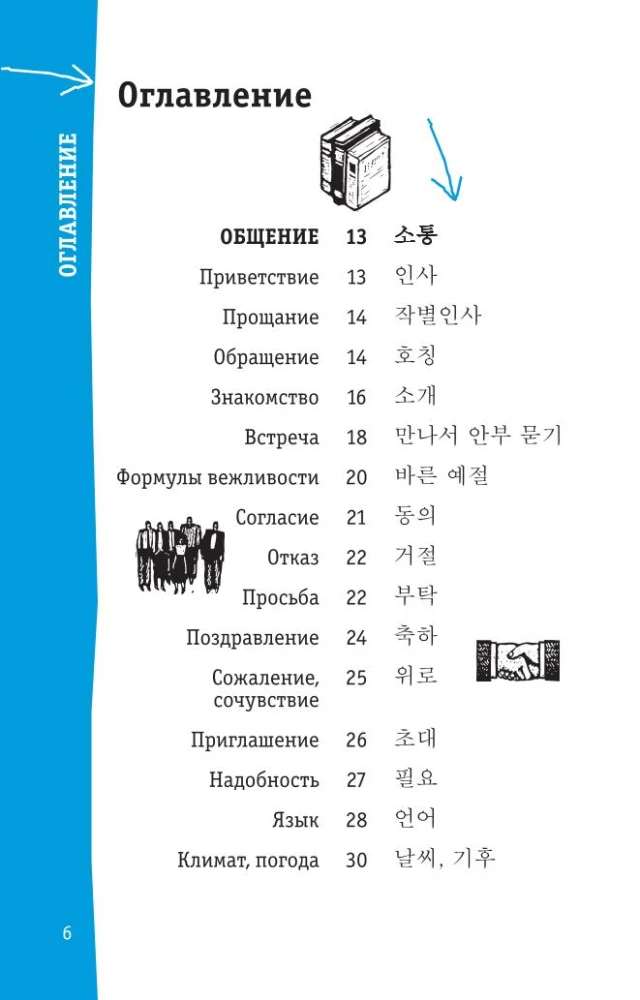 ОГЛАВЛЕНИЕ

Оглавление

| | | |
|---|---|---|
| ОБЩЕНИЕ | 13 | 소통 |
| Приветствие | 13 | 인사 |
| Прощание | 14 | 작별인사 |
| Обращение | 14 | 호칭 |
| Знакомство | 16 | 소개 |
| Встреча | 18 | 만나서 안부 묻기 |
| Формулы вежливости | 20 | 바른 예절 |
| Согласие | 21 | 동의 |
| Отказ | 22 | 거절 |
| Просьба | 22 | 부탁 |
| Поздравление | 24 | 축하 |
| Сожаление, сочувствие | 25 | 위로 |
| Приглашение | 26 | 초대 |
| Надобность | 27 | 필요 |
| Язык | 28 | 언어 |
| Климат, погода | 30 | 날씨, 기후 |

6